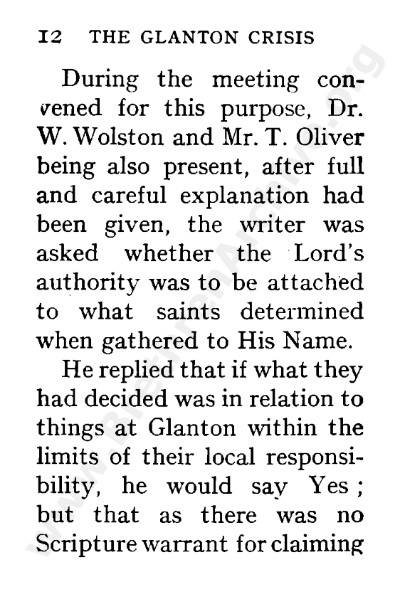 12 THE GLANTON CRISIS

During the meeting convened for this purpose, Dr. W. Wolston and Mr. T. Oliver being also present, after full and careful explanation had been given, the writer was asked whether the Lord's authority was to be attached to what saints determined when gathered to His Name.

He replied that if what they had decided was in relation to things at Glanton within the limits of their local responsibility, he would say Yes; but that as there was no Scripture warrant for claiming

www.BrethrenArchive.org